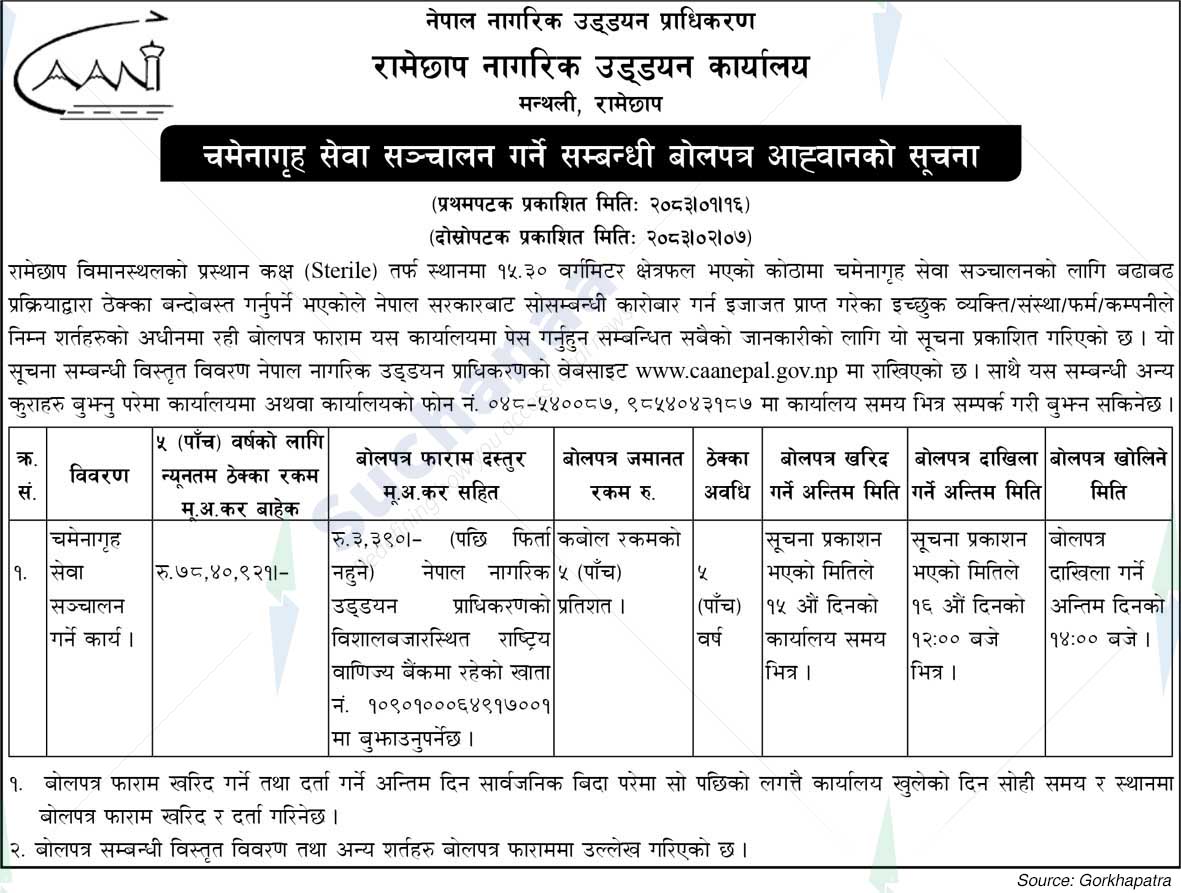 CAAN

नेपाल नागरिक उड्डयन प्राधिकरण
रामेछाप नागरिक उड्डयन कार्यालय
मन्थली, रामेछाप

चमेनागृह सेवा सञ्चालन गर्ने सम्बन्धी बोलपत्र आह्वानको सूचना

(प्रथमपटक प्रकाशित मिति: २०८३।०१।१६)
(दोस्रोपटक प्रकाशित मिति: २०८३।०२।०७)

रामेछाप विमानस्थलको प्रस्थान कक्ष (Sterile) तर्फ स्थानमा १५.३० वर्गमिटर क्षेत्रफल भएको कोठामा चमेनागृह सेवा सञ्चालनको लागि बढाबढ प्रक्रियाद्वारा ठेक्का बन्दोबस्त गर्नुपर्ने भएकोले नेपाल सरकारबाट सोसम्बन्धी कारोबार गर्न इजाजत प्राप्त गरेका इच्छुक व्यक्ति/संस्था/फर्म/कम्पनीले निम्न शर्तहरुको अधीनमा रही बोलपत्र फाराम यस कार्यालयमा पेस गर्नुहुन सम्बन्धित सबैको जानकारीको लागि यो सूचना प्रकाशित गरिएको छ। यो सूचना सम्बन्धी विस्तृत विवरण नेपाल नागरिक उड्डयन प्राधिकरणको वेबसाइट www.caanepal.gov.np मा राखिएको छ। साथै यस सम्बन्धी अन्य कुराहरु बुझ्नु परेमा कार्यालयमा अथवा कार्यालयको फोन नं. ०४८-५४००८७, ९८५४०४३१८७ मा कार्यालय समय भित्र सम्पर्क गरी बुझ्न सकिनेछ।

| क्र. सं. | विवरण | ५ (पाँच) वर्षको लागि न्यूनतम ठेक्का रकम मू.अ.कर बाहेक | बोलपत्र फाराम दस्तुर मू.अ.कर सहित | बोलपत्र जमानत रकम रु. | ठेक्का अवधि | बोलपत्र खरिद गर्ने अन्तिम मिति | बोलपत्र दाखिला गर्ने अन्तिम मिति | बोलपत्र खोलिने मिति |
|---|---|---|---|---|---|---|---|---|
| १. | चमेनागृह सेवा सञ्चालन गर्ने कार्य। | रु.७८,४०,९२१।- | रु.३,३९०।- (पछि फिर्ता नहुने) नेपाल नागरिक उड्डयन प्राधिकरणको विशालबजारस्थित राष्ट्रिय वाणिज्य बैंकमा रहेको खाता नं. १०९०१०००६४९१७००१ मा बुझाउनुपर्नेछ। | कबोल रकमको ५ (पाँच) प्रतिशत। | ५ (पाँच) वर्ष | सूचना प्रकाशन भएको मितिले १५ औं दिनको कार्यालय समय भित्र। | सूचना प्रकाशन भएको मितिले १६ औं दिनको १२:०० बजे भित्र। | बोलपत्र दाखिला गर्ने अन्तिम दिनको १४:०० बजे। |

१. बोलपत्र फाराम खरिद गर्ने तथा दर्ता गर्ने अन्तिम दिन सार्वजनिक बिदा परेमा सो पछिको लगत्तै कार्यालय खुलेको दिन सोही समय र स्थानमा बोलपत्र फाराम खरिद र दर्ता गरिनेछ।

२. बोलपत्र सम्बन्धी विस्तृत विवरण तथा अन्य शर्तहरु बोलपत्र फाराममा उल्लेख गरिएको छ।

Source: Gorkhapatra